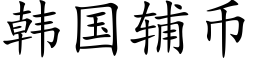 韩国辅币